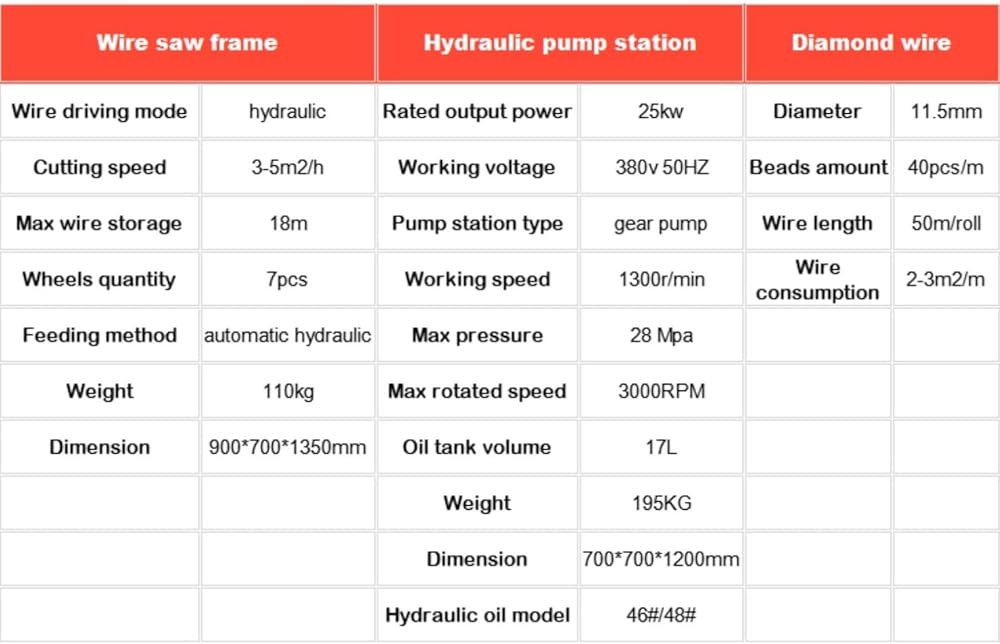 | Wire saw frame | | Hydraulic pump station | | Diamond wire | |
|---|---|---|---|---|---|
| Wire driving mode | hydraulic | Rated output power | 25kw | Diameter | 11.5mm |
| Cutting speed | 3-5m2/h | Working voltage | 380v 50HZ | Beads amount | 40pcs/m |
| Max wire storage | 18m | Pump station type | gear pump | Wire length | 50m/roll |
| Wheels quantity | 7pcs | Working speed | 1300r/min | Wire consumption | 2-3m2/m |
| Feeding method | automatic hydraulic | Max pressure | 28 Mpa | | |
| Weight | 110kg | Max rotated speed | 3000RPM | | |
| Dimension | 900*700*1350mm | Oil tank volume | 17L | | |
| | | Weight | 195KG | | |
| | | Dimension | 700*700*1200mm | | |
| | | Hydraulic oil model | 46#/48# | | |